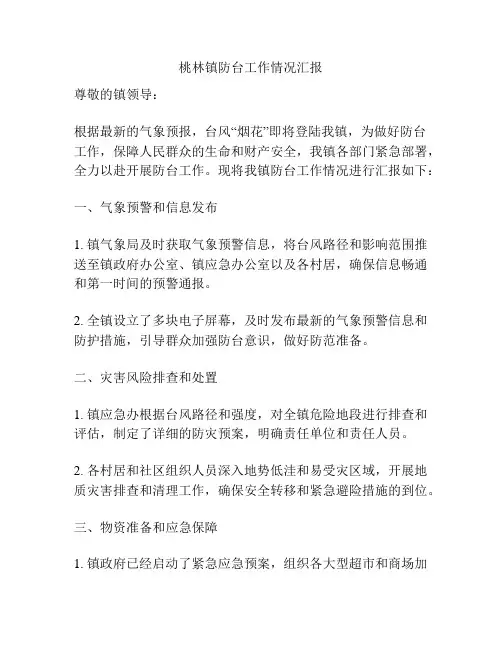 桃林镇防台工作情况汇报

尊敬的镇领导：

根据最新的气象预报，台风“烟花”即将登陆我镇，为做好防台工作，保障人民群众的生命和财产安全，我镇各部门紧急部署，全力以赴开展防台工作。现将我镇防台工作情况进行汇报如下：

一、气象预警和信息发布

1. 镇气象局及时获取气象预警信息，将台风路径和影响范围推送至镇政府办公室、镇应急办公室以及各村居，确保信息畅通和第一时间的预警通报。

2. 全镇设立了多块电子屏幕，及时发布最新的气象预警信息和防护措施，引导群众加强防台意识，做好防范准备。

二、灾害风险排查和处置

1. 镇应急办根据台风路径和强度，对全镇危险地段进行排查和评估，制定了详细的防灾预案，明确责任单位和责任人员。

2. 各村居和社区组织人员深入地势低洼和易受灾区域，开展地质灾害排查和清理工作，确保安全转移和紧急避险措施的到位。

三、物资准备和应急保障

1. 镇政府已经启动了紧急应急预案，组织各大型超市和商场加